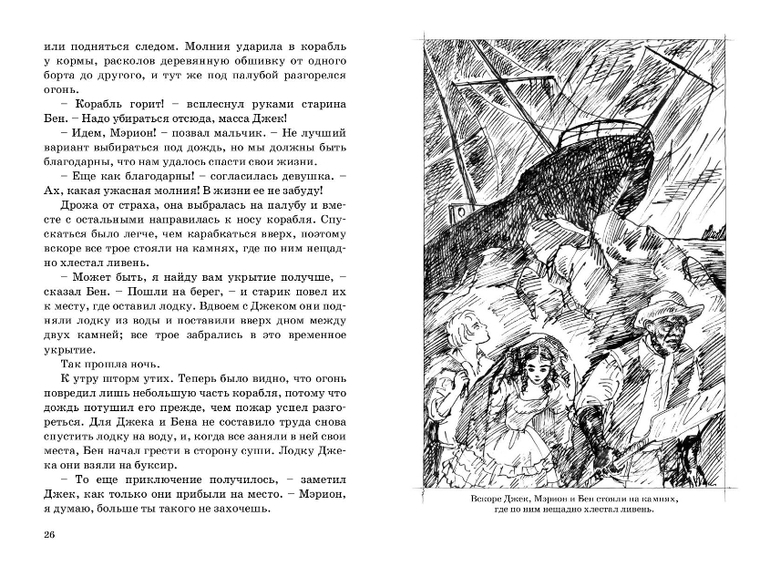 или подняться следом. Молния ударила в корабль у кормы, расколов деревянную обшивку от одного борта до другого, и тут же под палубой разгорелся огонь.

– Корабль горит! – всплеснул руками старина Бен. – Надо убираться отсюда, масса Джек!

– Идем, Мэрион! – позвал мальчик. – Не лучший вариант выбираться под дождь, но мы должны быть благодарны, что нам удалось спасти свои жизни.

– Еще как благодарны! – согласилась девушка. – Ах, какая ужасная молния! В жизни ее не забуду!

Дрожа от страха, она выбралась на палубу и вместе с остальными направилась к носу корабля. Спускаться было легче, чем карабкаться вверх, поэтому вскоре все трое стояли на камнях, где по ним нещадно хлестал ливень.

– Может быть, я найду вам укрытие получше, – сказал Бен. – Пошли на берег, – и старик повел их к месту, где оставил лодку. Вдвоем с Джеком они подняли лодку из воды и поставили вверх дном между двух камней; все трое забрались в это временное укрытие.

Так прошла ночь.

К утру шторм утих. Теперь было видно, что огонь повредил лишь небольшую часть корабля, потому что дождь потушил его прежде, чем пожар успел разгореться. Для Джека и Бена не составило труда снова спустить лодку на воду, и, когда все заняли в ней свои места, Бен начал грести в сторону суши. Лодку Джека они взяли на буксир.

– То еще приключение получилось, – заметил Джек, как только они прибыли на место. – Мэрион, я думаю, больше ты такого не захочешь.

26

Вскоре Джек, Мэрион и Бен стояли на камнях, где по ним нещадно хлестал ливень.